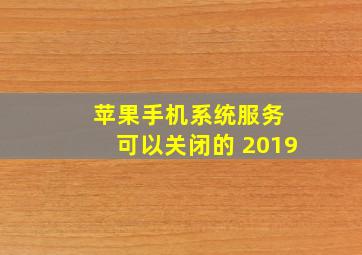 苹果手机系统服务
可以关闭的 2019